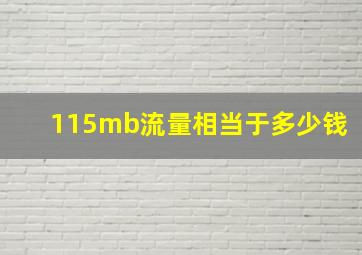 115mb流量相当于多少钱